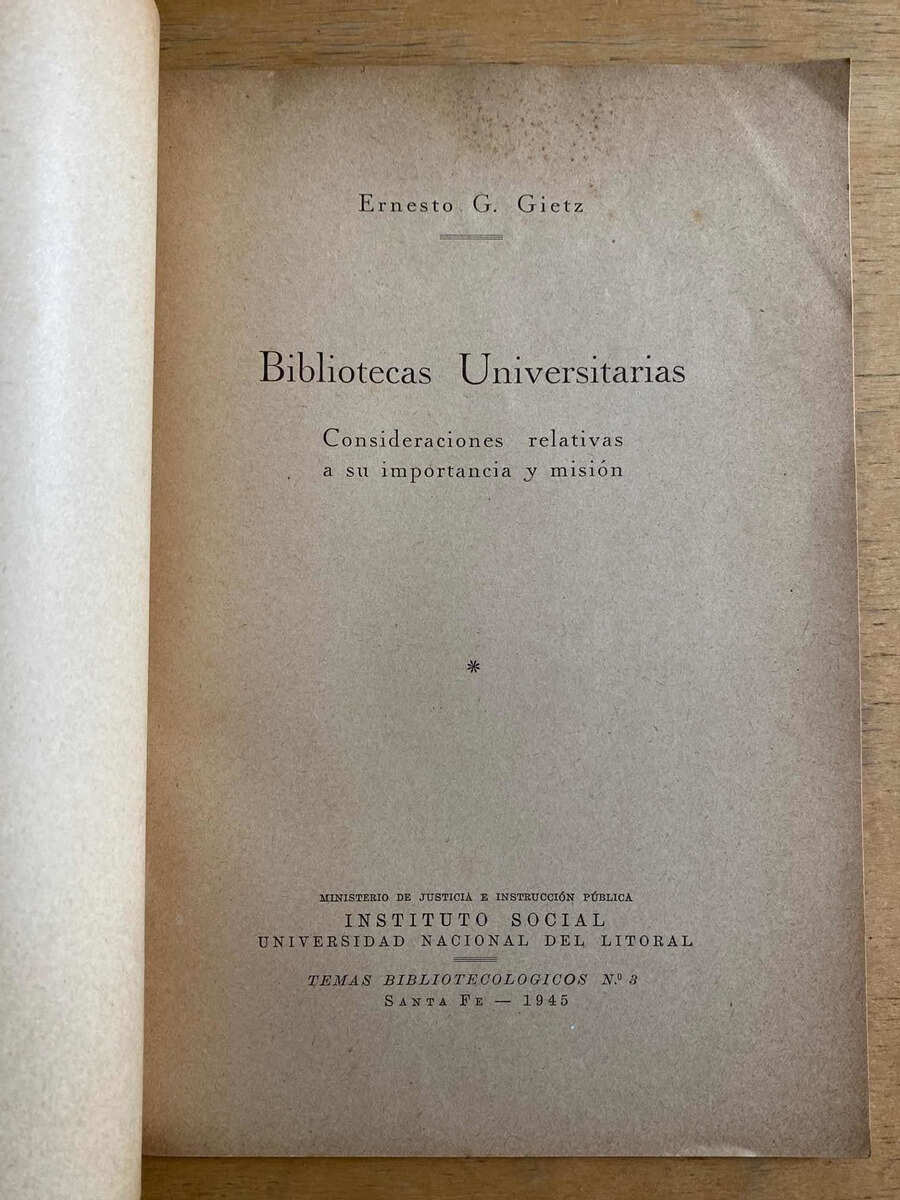 Ernesto G. Gietz

Bibliotecas Universitarias

Consideraciones relativas a su importancia y misión

*

MINISTERIO DE JUSTICIA E INSTRUCCIÓN PÚBLICA
INSTITUTO SOCIAL
UNIVERSIDAD NACIONAL DEL LITORAL

TEMAS BIBLIOTECOLOGICOS N.º 3
SANTA FE — 1945